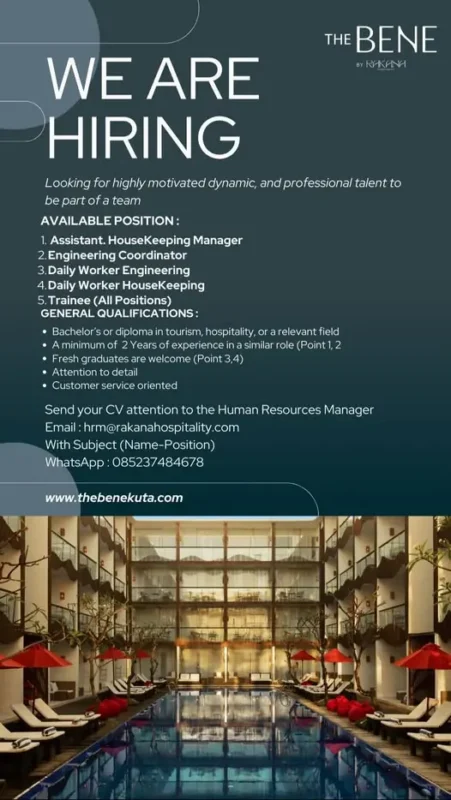 THE BENE
BY RAKANA

WE ARE HIRING

Looking for highly motivated dynamic, and professional talent to be part of a team

AVAILABLE POSITION :

1. Assistant. HouseKeeping Manager
2. Engineering Coordinator
3. Daily Worker Engineering
4. Daily Worker HouseKeeping
5. Trainee (All Positions)

GENERAL QUALIFICATIONS :

• Bachelor's or diploma in tourism, hospitality, or a relevant field
• A minimum of 2 Years of experience in a similar role (Point 1, 2
• Fresh graduates are welcome (Point 3,4)
• Attention to detail
• Customer service oriented

Send your CV attention to the Human Resources Manager
Email : hrm@rakanahospitality.com
With Subject (Name-Position)
WhatsApp : 085237484678

www.thebenekuta.com